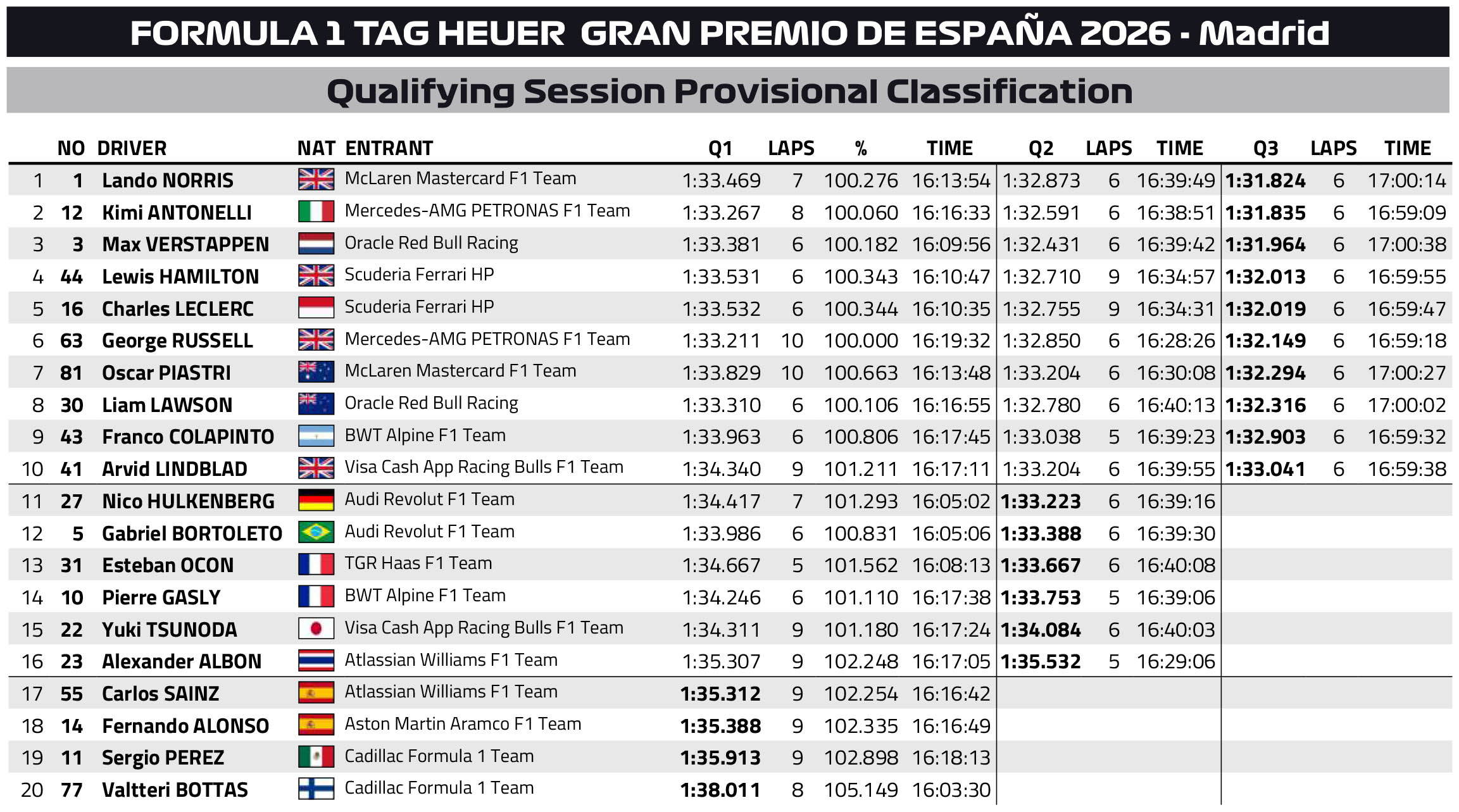 FORMULA 1 TAG HEUER GRAN PREMIO DE ESPAÑA 2026 - Madrid

Qualifying Session Provisional Classification

|  | NO | DRIVER | NAT | ENTRANT | Q1 | LAPS | % | TIME | Q2 | LAPS | TIME | Q3 | LAPS | TIME |
|---|---|---|---|---|---|---|---|---|---|---|---|---|---|---|
| 1 | 1 | Lando NORRIS |  | McLaren Mastercard F1 Team | 1:33.469 | 7 | 100.276 | 16:13:54 | 1:32.873 | 6 | 16:39:49 | 1:31.824 | 6 | 17:00:14 |
| 2 | 12 | Kimi ANTONELLI |  | Mercedes-AMG PETRONAS F1 Team | 1:33.267 | 8 | 100.060 | 16:16:33 | 1:32.591 | 6 | 16:38:51 | 1:31.835 | 6 | 16:59:09 |
| 3 | 3 | Max VERSTAPPEN |  | Oracle Red Bull Racing | 1:33.381 | 6 | 100.182 | 16:09:56 | 1:32.431 | 6 | 16:39:42 | 1:31.964 | 6 | 17:00:38 |
| 4 | 44 | Lewis HAMILTON |  | Scuderia Ferrari HP | 1:33.531 | 6 | 100.343 | 16:10:47 | 1:32.710 | 9 | 16:34:57 | 1:32.013 | 6 | 16:59:55 |
| 5 | 16 | Charles LECLERC |  | Scuderia Ferrari HP | 1:33.532 | 6 | 100.344 | 16:10:35 | 1:32.755 | 9 | 16:34:31 | 1:32.019 | 6 | 16:59:47 |
| 6 | 63 | George RUSSELL |  | Mercedes-AMG PETRONAS F1 Team | 1:33.211 | 10 | 100.000 | 16:19:32 | 1:32.850 | 6 | 16:28:26 | 1:32.149 | 6 | 16:59:18 |
| 7 | 81 | Oscar PIASTRI |  | McLaren Mastercard F1 Team | 1:33.829 | 10 | 100.663 | 16:13:48 | 1:33.204 | 6 | 16:30:08 | 1:32.294 | 6 | 17:00:27 |
| 8 | 30 | Liam LAWSON |  | Oracle Red Bull Racing | 1:33.310 | 6 | 100.106 | 16:16:55 | 1:32.780 | 6 | 16:40:13 | 1:32.316 | 6 | 17:00:02 |
| 9 | 43 | Franco COLAPINTO |  | BWT Alpine F1 Team | 1:33.963 | 6 | 100.806 | 16:17:45 | 1:33.038 | 5 | 16:39:23 | 1:32.903 | 6 | 16:59:32 |
| 10 | 41 | Arvid LINDBLAD |  | Visa Cash App Racing Bulls F1 Team | 1:34.340 | 9 | 101.211 | 16:17:11 | 1:33.204 | 6 | 16:39:55 | 1:33.041 | 6 | 16:59:38 |
| 11 | 27 | Nico HULKENBERG |  | Audi Revolut F1 Team | 1:34.417 | 7 | 101.293 | 16:05:02 | 1:33.223 | 6 | 16:39:16 |  |  |  |
| 12 | 5 | Gabriel BORTOLETO |  | Audi Revolut F1 Team | 1:33.986 | 6 | 100.831 | 16:05:06 | 1:33.388 | 6 | 16:39:30 |  |  |  |
| 13 | 31 | Esteban OCON |  | TGR Haas F1 Team | 1:34.667 | 5 | 101.562 | 16:08:13 | 1:33.667 | 6 | 16:40:08 |  |  |  |
| 14 | 10 | Pierre GASLY |  | BWT Alpine F1 Team | 1:34.246 | 6 | 101.110 | 16:17:38 | 1:33.753 | 5 | 16:39:06 |  |  |  |
| 15 | 22 | Yuki TSUNODA |  | Visa Cash App Racing Bulls F1 Team | 1:34.311 | 9 | 101.180 | 16:17:24 | 1:34.084 | 6 | 16:40:03 |  |  |  |
| 16 | 23 | Alexander ALBON |  | Atlassian Williams F1 Team | 1:35.307 | 9 | 102.248 | 16:17:05 | 1:35.532 | 5 | 16:29:06 |  |  |  |
| 17 | 55 | Carlos SAINZ |  | Atlassian Williams F1 Team | 1:35.312 | 9 | 102.254 | 16:16:42 |  |  |  |  |  |  |
| 18 | 14 | Fernando ALONSO |  | Aston Martin Aramco F1 Team | 1:35.388 | 9 | 102.335 | 16:16:49 |  |  |  |  |  |  |
| 19 | 11 | Sergio PEREZ |  | Cadillac Formula 1 Team | 1:35.913 | 9 | 102.898 | 16:18:13 |  |  |  |  |  |  |
| 20 | 77 | Valtteri BOTTAS |  | Cadillac Formula 1 Team | 1:38.011 | 8 | 105.149 | 16:03:30 |  |  |  |  |  |  |